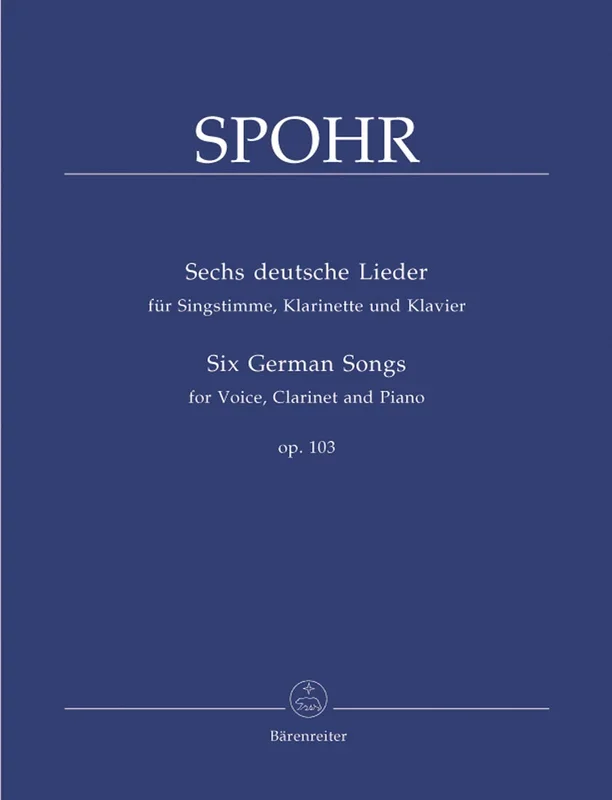 SPOHR

Sechs deutsche Lieder
für Singstimme, Klarinette und Klavier

Six German Songs
for Voice, Clarinet and Piano

op. 103

Bärenreiter